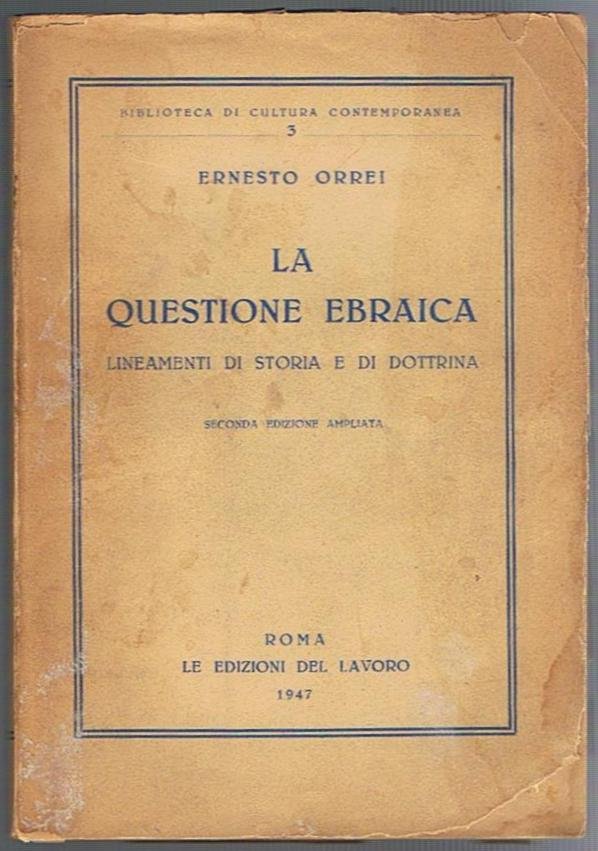 BIBLIOTECA DI CULTURA CONTEMPORANEA
3

ERNESTO ORREI

LA
QUESTIONE EBRAICA

LINEAMENTI DI STORIA E DI DOTTRINA

SECONDA EDIZIONE AMPLIATA

ROMA
LE EDIZIONI DEL LAVORO
1947